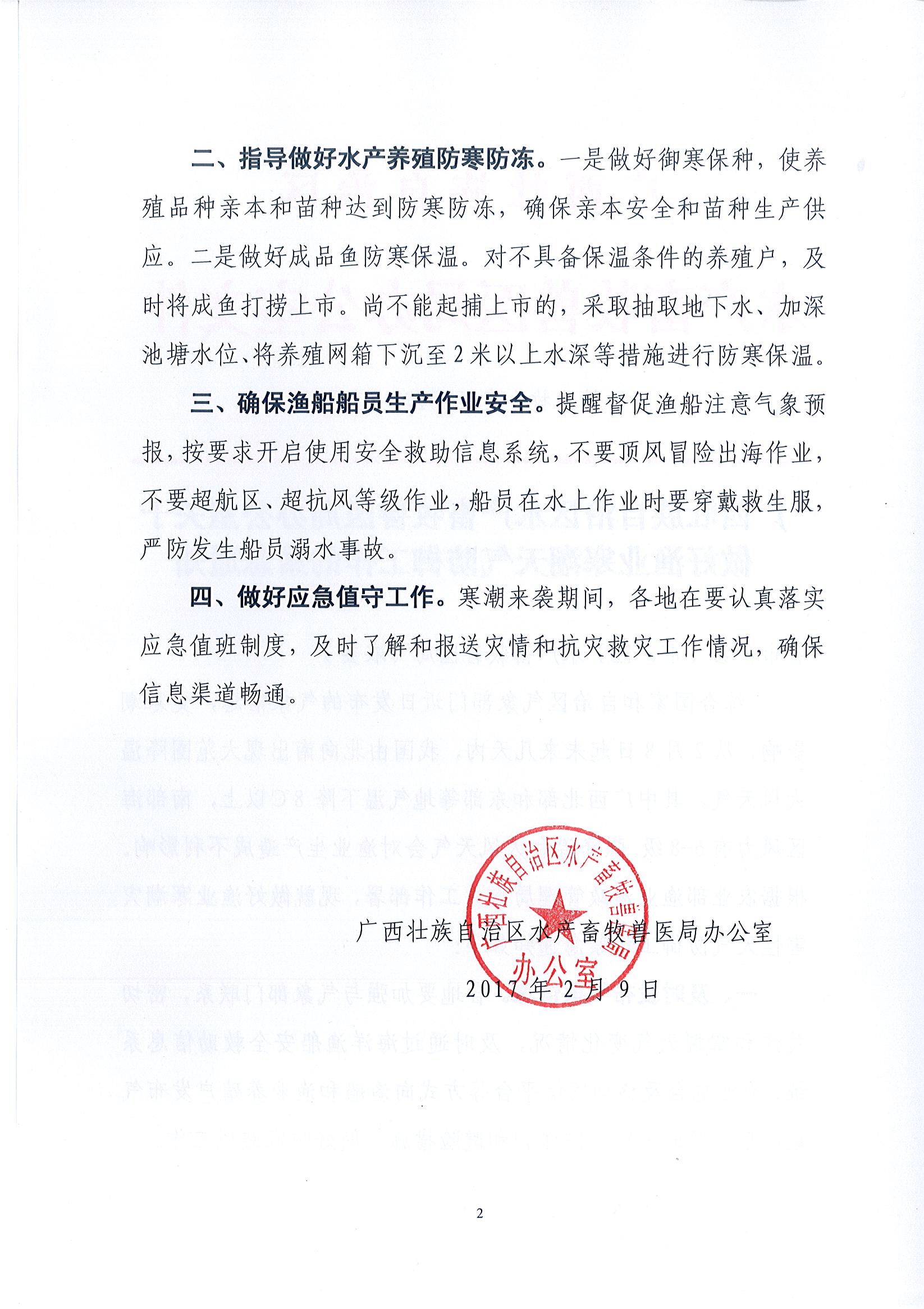 二、指导做好水产养殖防寒防冻。一是做好御寒保种，使养殖品种亲本和苗种达到防寒防冻，确保亲本安全和苗种生产供应。二是做好成品鱼防寒保温。对不具备保温条件的养殖户，及时将成鱼打捞上市。尚不能起捕上市的，采取抽取地下水、加深池塘水位、将养殖网箱下沉至2米以上水深等措施进行防寒保温。

三、确保渔船船员生产作业安全。提醒督促渔船注意气象预报，按要求开启使用安全救助信息系统，不要顶风冒险出海作业，不要超航区、超抗风等级作业，船员在水上作业时要穿戴救生服，严防发生船员溺水事故。

四、做好应急值守工作。寒潮来袭期间，各地在要认真落实应急值班制度，及时了解和报送灾情和抗灾救灾工作情况，确保信息渠道畅通。

广西壮族自治区水产畜牧兽医局办公室

2017年2月9日

广西壮族自治区水产畜牧兽医局
办公室

2